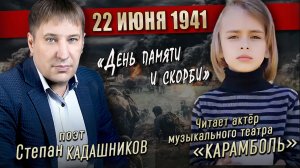 22 ИЮНЯ 1941

«День памяти и скорби»

поэт
Степан КАДАШНИКОВ

Читает актёр музыкального театра
«КАРАМБОЛЬ»